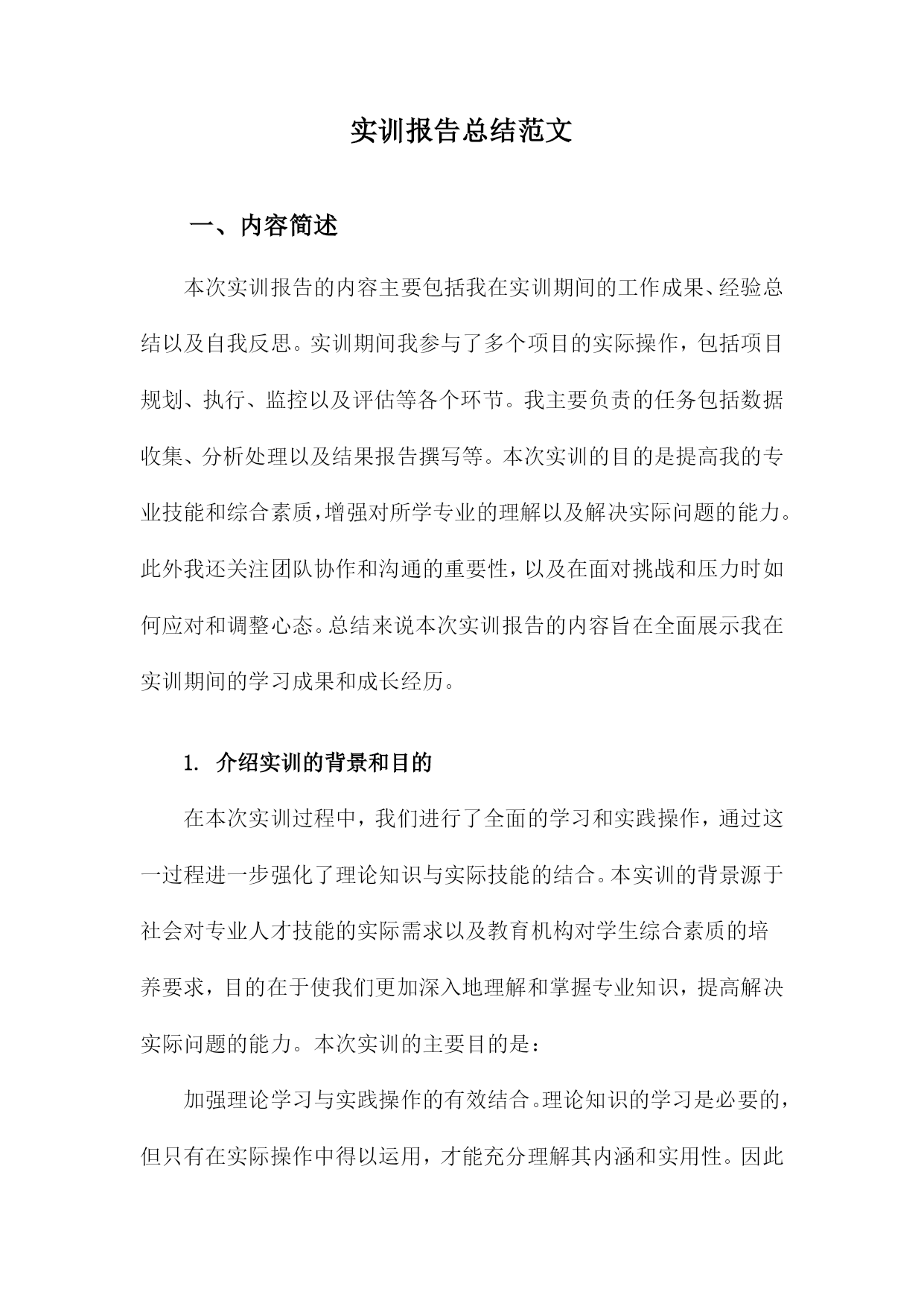 实训报告总结范文

一、内容简述

本次实训报告的内容主要包括我在实训期间的工作成果、经验总结以及自我反思。实训期间我参与了多个项目的实际操作，包括项目规划、执行、监控以及评估等各个环节。我主要负责的任务包括数据收集、分析处理以及结果报告撰写等。本次实训的目的是提高我的专业技能和综合素质，增强对所学专业的理解以及解决实际问题的能力。此外我还关注团队协作和沟通的重要性，以及在面对挑战和压力时如何应对和调整心态。总结来说本次实训报告的内容旨在全面展示我在实训期间的学习成果和成长经历。

1. 介绍实训的背景和目的

在本次实训过程中，我们进行了全面的学习和实践操作，通过这一过程进一步强化了理论知识与实际技能的结合。本实训的背景源于社会对专业人才技能的实际需求以及教育机构对学生综合素质的培养要求，目的在于使我们更加深入地理解和掌握专业知识，提高解决实际问题的能力。本次实训的主要目的是：

加强理论学习与实践操作的有效结合。理论知识的学习是必要的，但只有在实际操作中得以运用，才能充分理解其内涵和实用性。因此